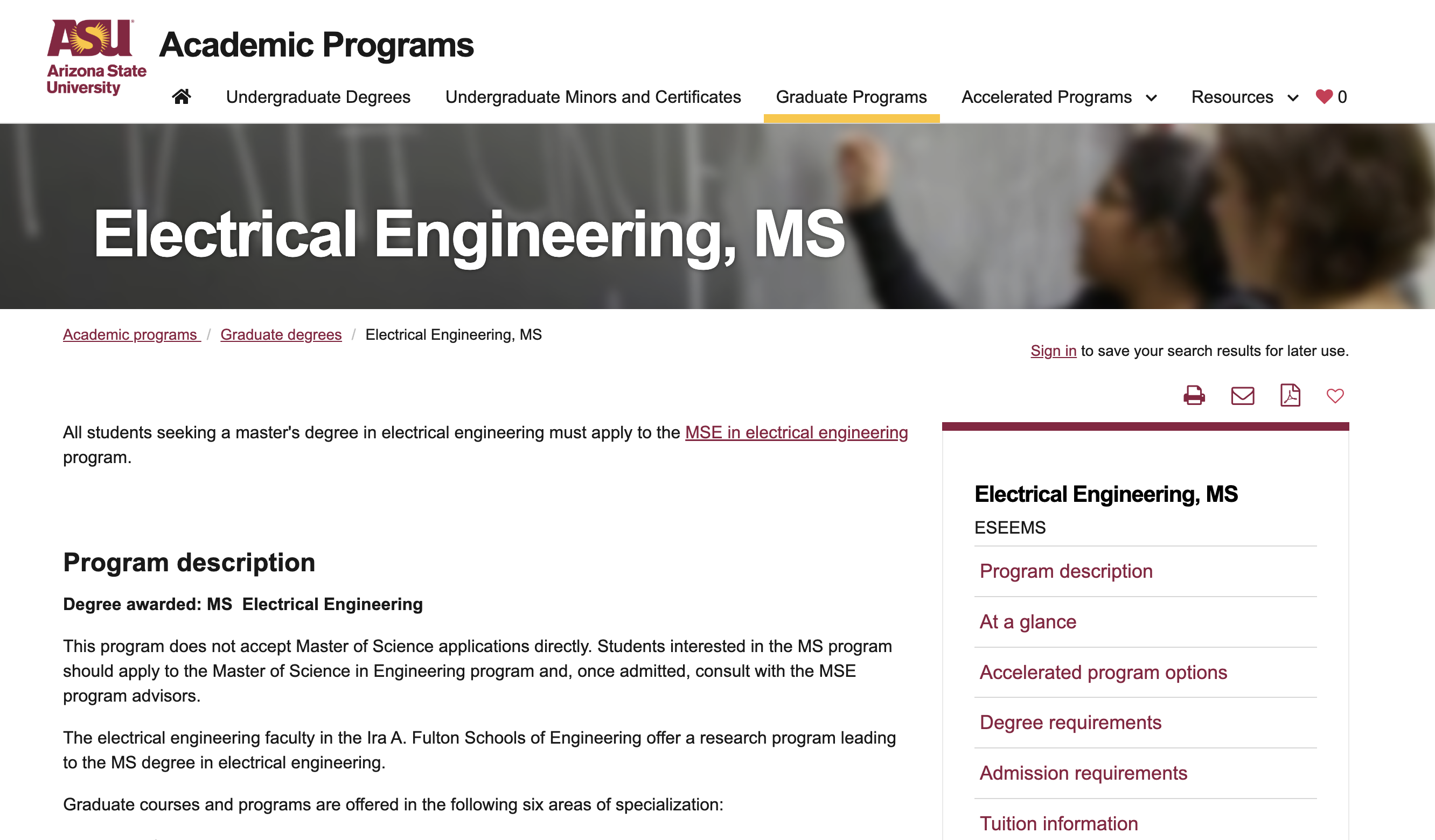 ASU Arizona State University

Academic Programs

Undergraduate Degrees Undergraduate Minors and Certificates Graduate Programs Accelerated Programs Resources 0

Electrical Engineering, MS

Academic programs / Graduate degrees / Electrical Engineering, MS

Sign in to save your search results for later use.

All students seeking a master's degree in electrical engineering must apply to the MSE in electrical engineering program.

Program description

Degree awarded: MS Electrical Engineering

This program does not accept Master of Science applications directly. Students interested in the MS program should apply to the Master of Science in Engineering program and, once admitted, consult with the MSE program advisors.

The electrical engineering faculty in the Ira A. Fulton Schools of Engineering offer a research program leading to the MS degree in electrical engineering.

Graduate courses and programs are offered in the following six areas of specialization:

Electrical Engineering, MS

ESEEMS

Program description

At a glance

Accelerated program options

Degree requirements

Admission requirements

Tuition information